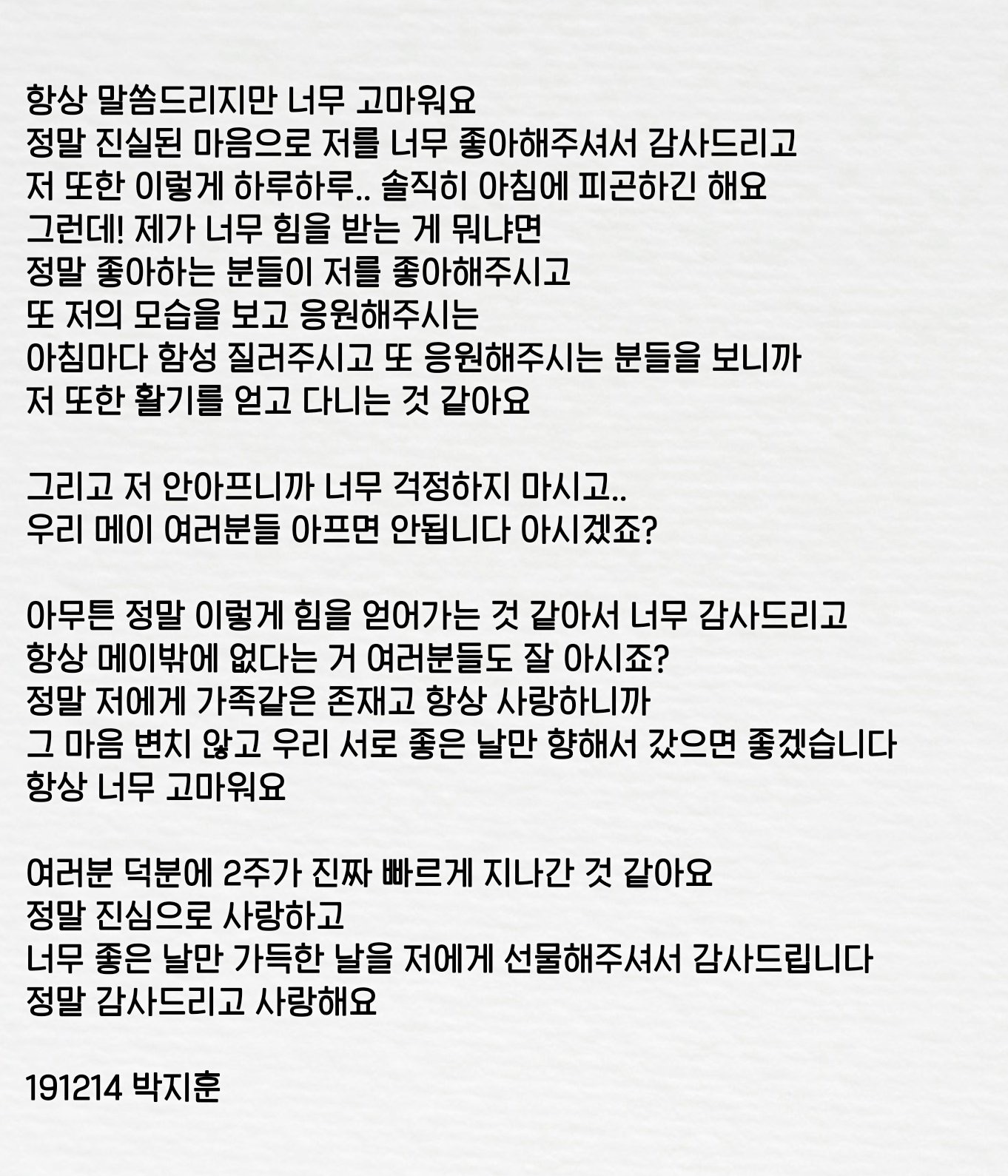 항상 말씀드리지만 너무 고마워요
정말 진실된 마음으로 저를 너무 좋아해주셔서 감사드리고
저 또한 이렇게 하루하루.. 솔직히 아침에 피곤하긴 해요
그런데! 제가 너무 힘을 받는 게 뭐냐면
정말 좋아하는 분들이 저를 좋아해주시고
또 저의 모습을 보고 응원해주시는
아침마다 함성 질러주시고 또 응원해주시는 분들을 보니까
저 또한 활기를 얻고 다니는 것 같아요

그리고 저 안아프니까 너무 걱정하지 마시고..
우리 메이 여러분들 아프면 안됩니다 아시겠죠?

아무튼 정말 이렇게 힘을 얻어가는 것 같아서 너무 감사드리고
항상 메이밖에 없다는 거 여러분들도 잘 아시죠?
정말 저에게 가족같은 존재고 항상 사랑하니까
그 마음 변치 않고 우리 서로 좋은 날만 향해서 갔으면 좋겠습니다
항상 너무 고마워요

여러분 덕분에 2주가 진짜 빠르게 지나간 것 같아요
정말 진심으로 사랑하고
너무 좋은 날만 가득한 날을 저에게 선물해주셔서 감사드립니다
정말 감사드리고 사랑해요

191214 박지훈